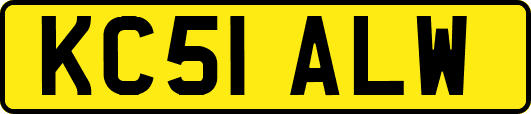 KC51 ALW